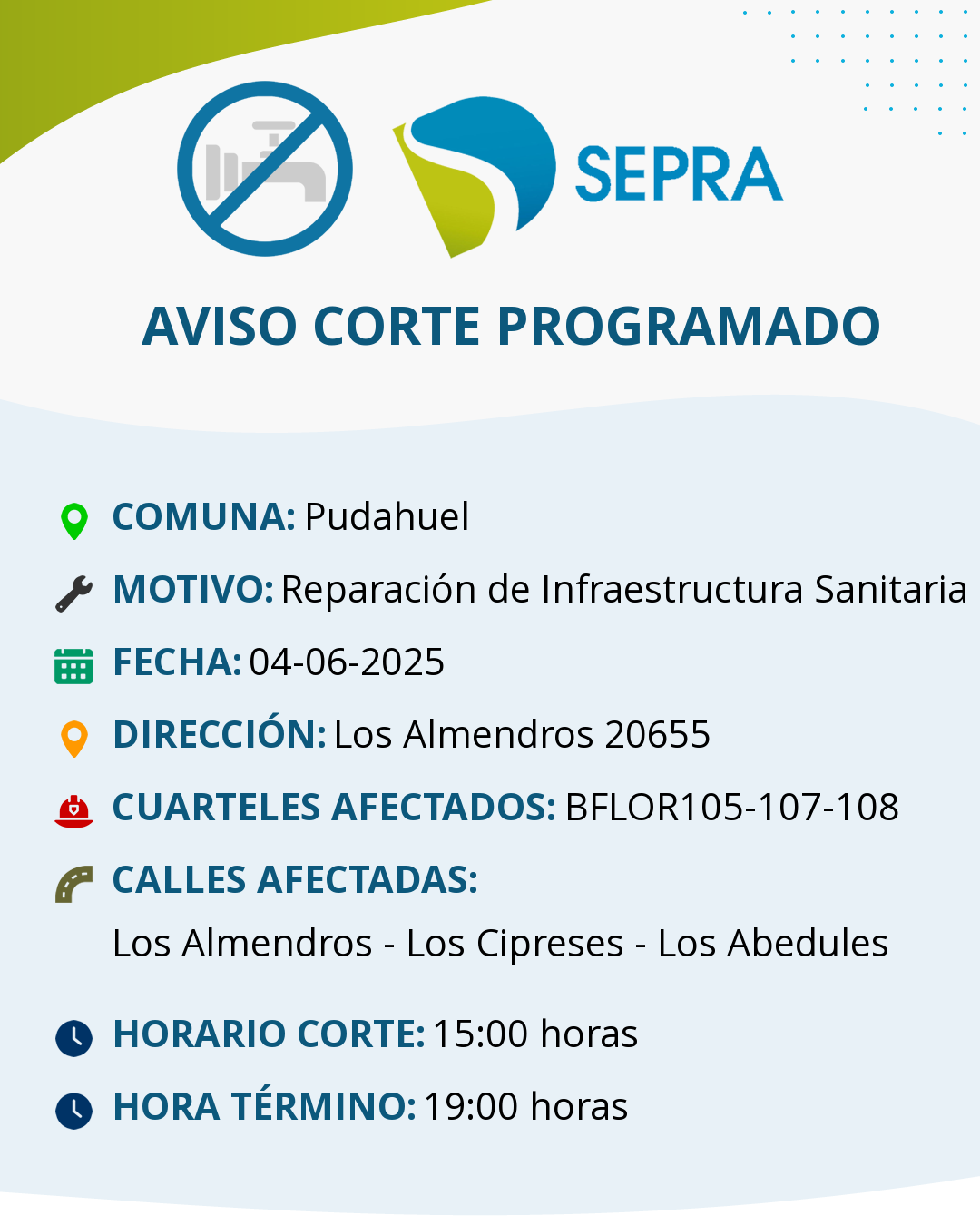 SEPRA

AVISO CORTE PROGRAMADO

COMUNA: Pudahuel

MOTIVO: Reparación de Infraestructura Sanitaria

FECHA: 04-06-2025

DIRECCIÓN: Los Almendros 20655

CUARTELES AFECTADOS: BFLOR105-107-108

CALLES AFECTADAS:

Los Almendros - Los Cipreses - Los Abedules

HORARIO CORTE: 15:00 horas

HORA TÉRMINO: 19:00 horas